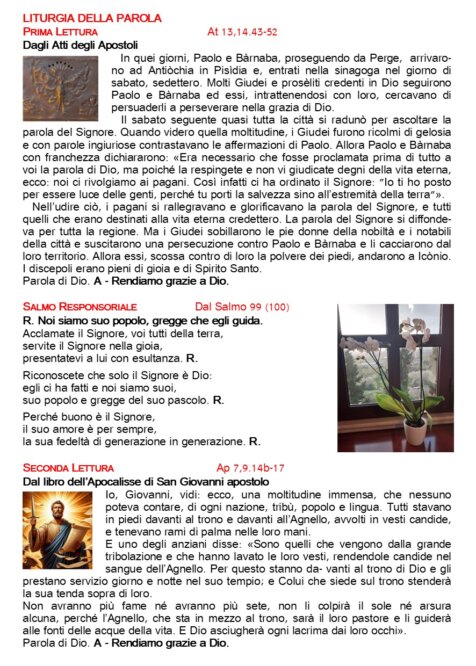 LITURGIA DELLA PAROLA

PRIMA LETTURA At 13,14.43-52

Dagli Atti degli Apostoli

In quei giorni, Paolo e Bàrnaba, proseguendo da Perge, arrivarono ad Antiòchia in Pisìdia e, entrati nella sinagoga nel giorno di sabato, sedettero. Molti Giudei e prosèliti credenti in Dio seguirono Paolo e Bàrnaba ed essi, intrattenendosi con loro, cercavano di persuaderli a perseverare nella grazia di Dio.

Il sabato seguente quasi tutta la città si radunò per ascoltare la parola del Signore. Quando videro quella moltitudine, i Giudei furono ricolmi di gelosia e con parole ingiuriose contrastavano le affermazioni di Paolo. Allora Paolo e Bàrnaba con franchezza dichiararono: «Era necessario che fosse proclamata prima di tutto a voi la parola di Dio, ma poiché la respingete e non vi giudicate degni della vita eterna, ecco: noi ci rivolgiamo ai pagani. Così infatti ci ha ordinato il Signore: "Io ti ho posto per essere luce delle genti, perché tu porti la salvezza sino all'estremità della terra"».

Nell'udire ciò, i pagani si rallegravano e glorificavano la parola del Signore, e tutti quelli che erano destinati alla vita eterna credettero. La parola del Signore si diffondeva per tutta la regione. Ma i Giudei sobillarono le pie donne della nobiltà e i notabili della città e suscitarono una persecuzione contro Paolo e Bàrnaba e li cacciarono dal loro territorio. Allora essi, scossa contro di loro la polvere dei piedi, andarono a Icònio. I discepoli erano pieni di gioia e di Spirito Santo.
Parola di Dio. A - Rendiamo grazie a Dio.

SALMO RESPONSORIALE Dal Salmo 99 (100)

R. Noi siamo suo popolo, gregge che egli guida.
Acclamate il Signore, voi tutti della terra,
servite il Signore nella gioia,
presentatevi a lui con esultanza. R.

Riconoscete che solo il Signore è Dio:
egli ci ha fatti e noi siamo suoi,
suo popolo e gregge del suo pascolo. R.

Perché buono è il Signore,
il suo amore è per sempre,
la sua fedeltà di generazione in generazione. R.

SECONDA LETTURA Ap 7,9.14b-17

Dal libro dell'Apocalisse di San Giovanni apostolo

Io, Giovanni, vidi: ecco, una moltitudine immensa, che nessuno poteva contare, di ogni nazione, tribù, popolo e lingua. Tutti stavano in piedi davanti al trono e davanti all'Agnello, avvolti in vesti candide, e tenevano rami di palma nelle loro mani.
E uno degli anziani disse: «Sono quelli che vengono dalla grande tribolazione e che hanno lavato le loro vesti, rendendole candide nel sangue dell'Agnello. Per questo stanno da- vanti al trono di Dio e gli prestano servizio giorno e notte nel suo tempio; e Colui che siede sul trono stenderà la sua tenda sopra di loro.
Non avranno più fame né avranno più sete, non li colpirà il sole né arsura alcuna, perché l'Agnello, che sta in mezzo al trono, sarà il loro pastore e li guiderà alle fonti delle acque della vita. E Dio asciugherà ogni lacrima dai loro occhi».
Parola di Dio. A - Rendiamo grazie a Dio.